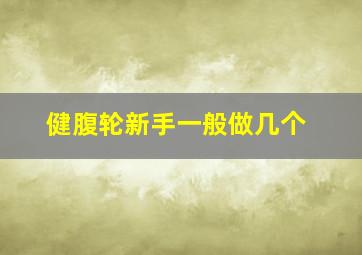 健腹轮新手一般做几个